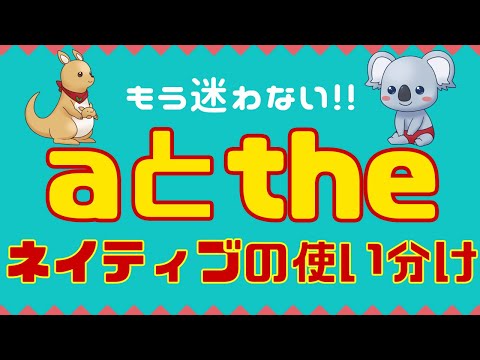 もう迷わない!!

aとthe

ネイティブの使い分け